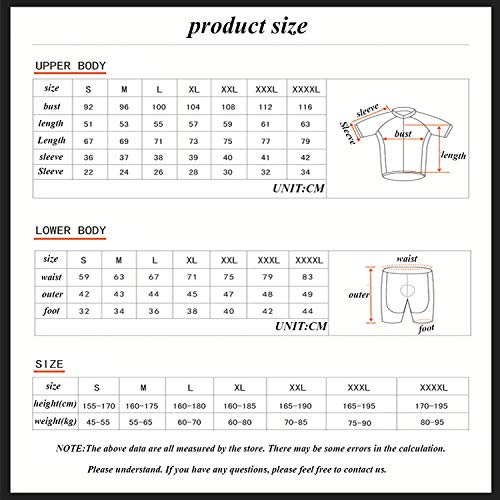 product size

UPPER BODY

| size | S | M | L | XL | XXL | XXXL | XXXXL |
|---|---|---|---|---|---|---|---|
| bust | 92 | 96 | 100 | 104 | 108 | 112 | 116 |
| length | 51 | 53 | 55 | 57 | 59 | 61 | 63 |
| Length | 67 | 69 | 71 | 73 | 75 | 77 | 79 |
| sleeve | 36 | 37 | 38 | 39 | 40 | 41 | 42 |
| Sleeve | 22 | 24 | 26 | 28 | 30 | 32 | 34 |

UNIT:CM

sleeve
Sleeve
bust
length

LOWER BODY

| size | S | M | L | XL | XXL | XXXL | XXXXL |
|---|---|---|---|---|---|---|---|
| waist | 59 | 63 | 67 | 71 | 75 | 79 | 83 |
| outer | 42 | 43 | 44 | 45 | 47 | 48 | 49 |
| foot | 32 | 34 | 36 | 38 | 40 | 42 | 44 |

UNIT:CM

waist
outer
foot

SIZE

| size | S | M | L | XL | XXL | XXXL | XXXXL |
|---|---|---|---|---|---|---|---|
| height(cm) | 155-170 | 160-175 | 160-180 | 160-185 | 165-190 | 165-195 | 170-195 |
| weight(kg) | 45-55 | 55-65 | 60-70 | 60-80 | 70-85 | 75-90 | 80-95 |

NOTE:The above data are all measured by the store. There may be some errors in the calculation.

Please understand. If you have any questions, please feel free to contact us.